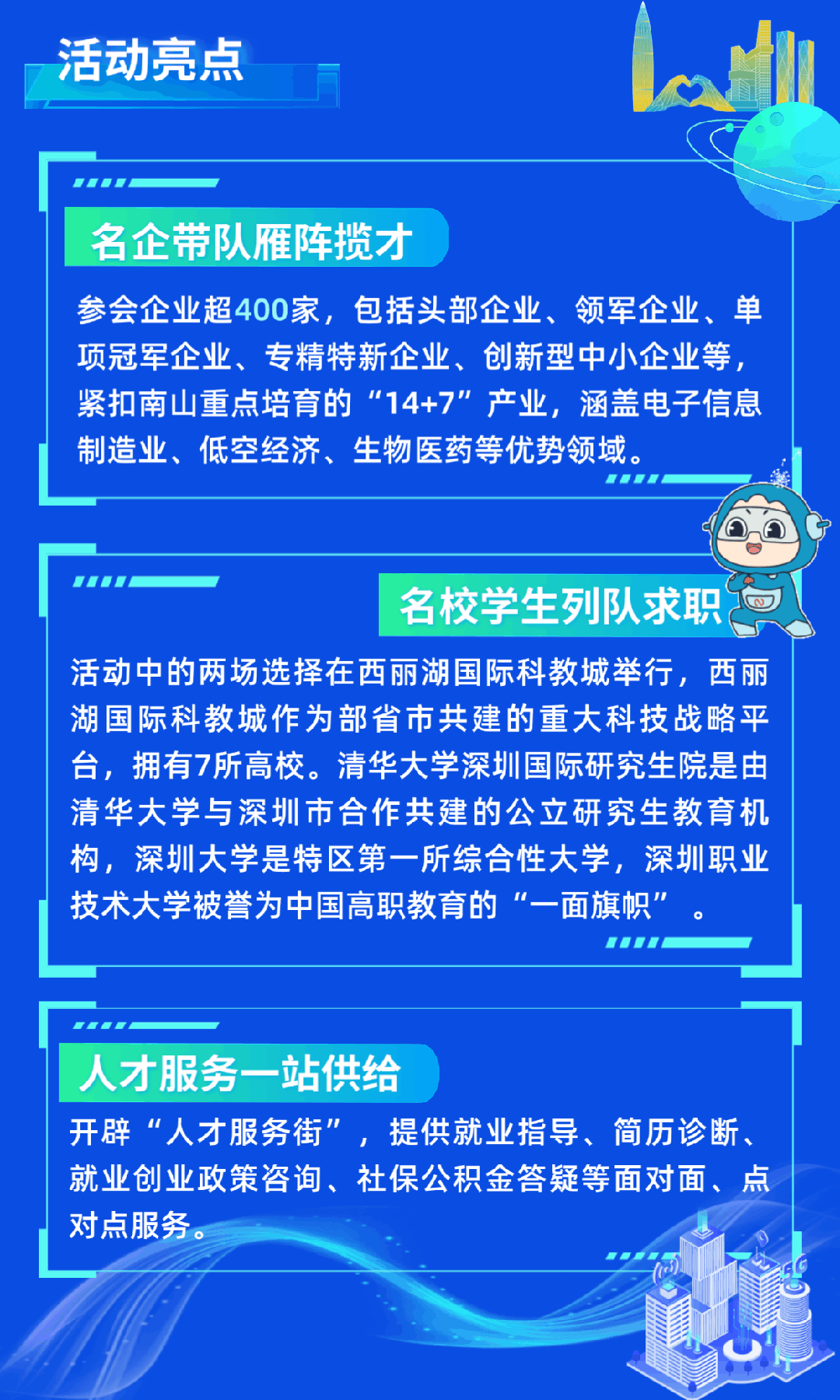 活动亮点

名企带队雁阵揽才

参会企业超400家，包括头部企业、领军企业、单项冠军企业、专精特新企业、创新型中小企业等，紧扣南山重点培育的“14+7”产业，涵盖电子信息制造业、低空经济、生物医药等优势领域。

名校学生列队求职

活动中的两场选择在西丽湖国际科教城举行，西丽湖国际科教城作为部省市共建的重大科技战略平台，拥有7所高校。清华大学深圳国际研究生院是由清华大学与深圳市合作共建的公立研究生教育机构，深圳大学是特区第一所综合性大学，深圳职业技术大学被誉为中国高职教育的“一面旗帜”。

人才服务一站供给

开辟“人才服务街”，提供就业指导、简历诊断、就业创业政策咨询、社保公积金答疑等面对面、点对点服务。